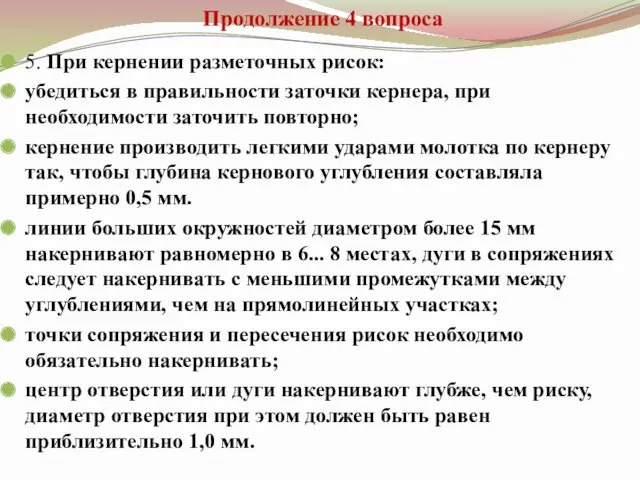 Продолжение 4 вопроса

5. При кернении разметочных рисок:

убедиться в правильности заточки кернера, при необходимости заточить повторно;

кернение производить легкими ударами молотка по кернеру так, чтобы глубина кернового углубления составляла примерно 0,5 мм.

линии больших окружностей диаметром более 15 мм накернивают равномерно в 6... 8 местах, дуги в сопряжениях следует накернивать с меньшими промежутками между углублениями, чем на прямолинейных участках;

точки сопряжения и пересечения рисок необходимо обязательно накернивать;

центр отверстия или дуги накернивают глубже, чем риску, диаметр отверстия при этом должен быть равен приблизительно 1,0 мм.